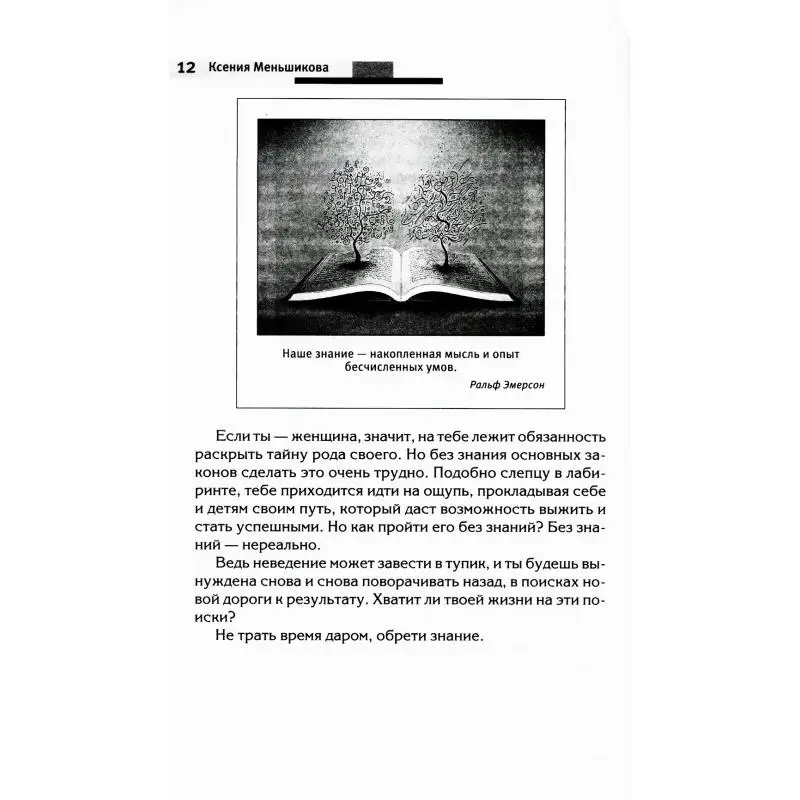 12 Ксения Меньшикова

Наше знание — накопленная мысль и опыт бесчисленных умов.

Ральф Эмерсон

Если ты — женщина, значит, на тебе лежит обязанность раскрыть тайну рода своего. Но без знания основных законов сделать это очень трудно. Подобно слепцу в лабиринте, тебе приходится идти на ощупь, прокладывая себе и детям своим путь, который даст возможность выжить и стать успешными. Но как пройти его без знаний? Без знаний — нереально.

Ведь неведение может завести в тупик, и ты будешь вынуждена снова и снова поворачивать назад, в поисках новой дороги к результату. Хватит ли твоей жизни на эти поиски?

Не трать время даром, обрети знание.